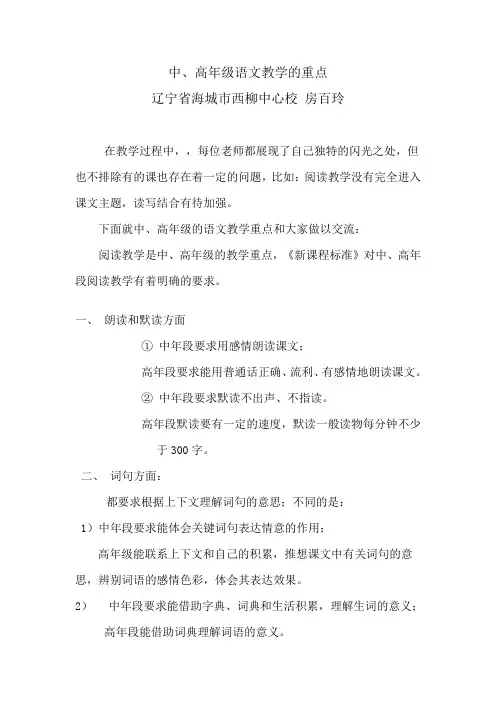 中、高年级语文教学的重点
辽宁省海城市西柳中心校 房百玲

在教学过程中，，每位老师都展现了自己独特的闪光之处，但也不排除有的课也存在着一定的问题，比如：阅读教学没有完全进入课文主题，读写结合有待加强。

下面就中、高年级的语文教学重点和大家做以交流：

阅读教学是中、高年级的教学重点，《新课程标准》对中、高年段阅读教学有着明确的要求。

一、 朗读和默读方面

① 中年段要求用感情朗读课文；

高年段要求能用普通话正确、流利、有感情地朗读课文。

② 中年段要求默读不出声、不指读。

高年段默读要有一定的速度，默读一般读物每分钟不少于 300 字。

二、 词句方面：

都要求根据上下文理解词句的意思；不同的是：

1）中年段要求能体会关键词句表达情意的作用；

高年级能联系上下文和自己的积累，推想课文中有关词句的意思，辨别词语的感情色彩，体会其表达效果。

2） 中年段要求能借助字典、词典和生活积累，理解生词的意义；

高年段能借助词典理解词语的意义。